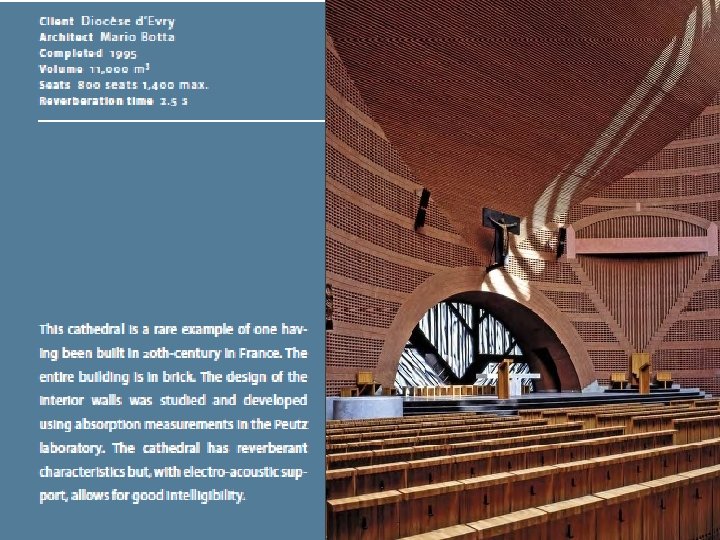 Client Diocèse d'Evry
Architect Mario Botta
Completed 1995
Volume 11,000 $m^3$
Seats 800 seats 1,400 max.
Reverberation time 2.5 s

This cathedral is a rare example of one having been built in 20th-century in France. The entire building is in brick. The design of the interior walls was studied and developed using absorption measurements in the Peutz laboratory. The cathedral has reverberant characteristics but, with electro-acoustic support, allows for good intelligibility.